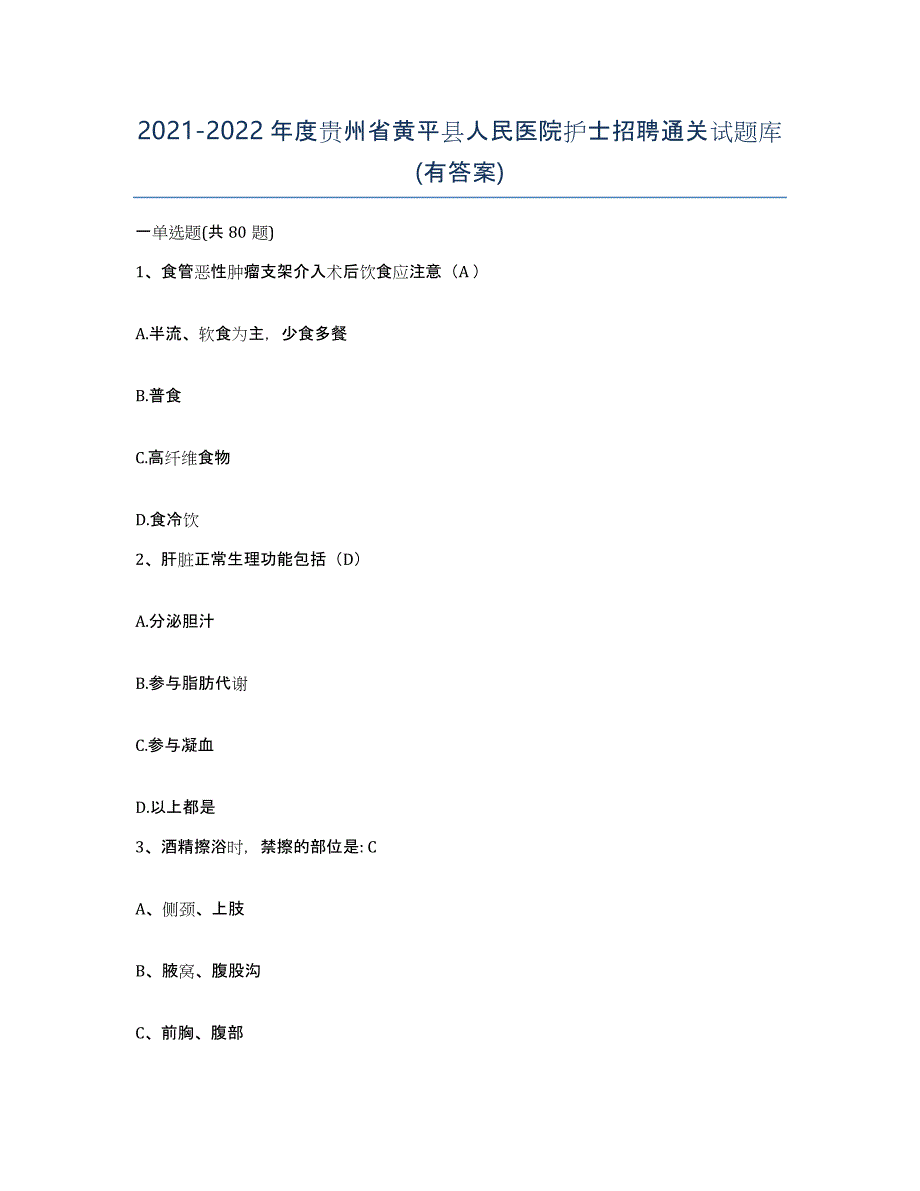 2021-2022 年度贵州省黄平县人民医院护士招聘通关试题库(有答案)

一单选题(共 80 题)

1、食管恶性肿瘤支架介入术后饮食应注意（A）

A.半流、软食为主，少食多餐

B.普食

C.高纤维食物

D.食冷饮

2、肝脏正常生理功能包括（D）

A.分泌胆汁

B.参与脂肪代谢

C.参与凝血

D.以上都是

3、酒精擦浴时，禁擦的部位是: C

A、侧颈、上肢

B、腋窝、腹股沟

C、前胸、腹部